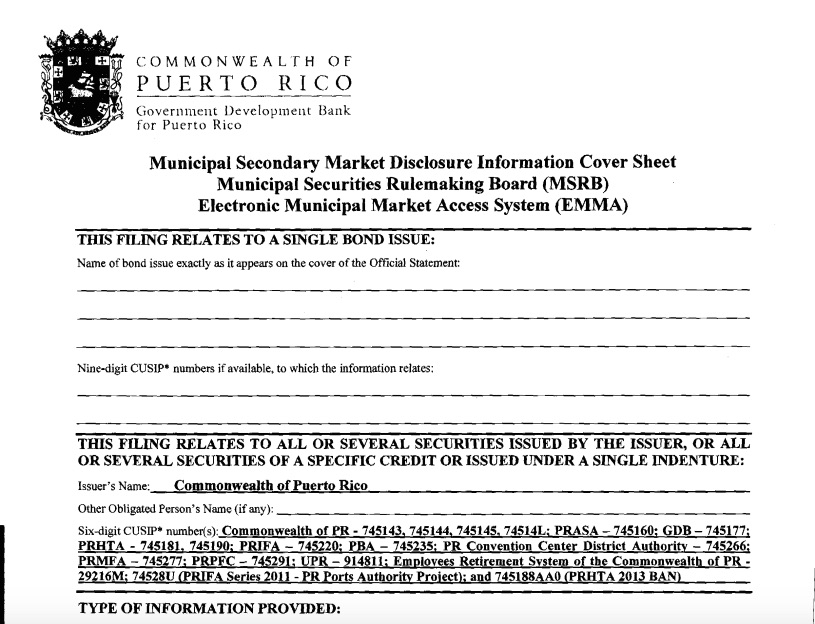 COMMONWEALTH OF
PUERTO RICO
Government Development Bank for Puerto Rico

Municipal Secondary Market Disclosure Information Cover Sheet
Municipal Securities Rulemaking Board (MSRB)
Electronic Municipal Market Access System (EMMA)

THIS FILING RELATES TO A SINGLE BOND ISSUE:

Name of bond issue exactly as it appears on the cover of the Official Statement:

Nine-digit CUSIP* numbers if available, to which the information relates:

THIS FILING RELATES TO ALL OR SEVERAL SECURITIES ISSUED BY THE ISSUER, OR ALL OR SEVERAL SECURITIES OF A SPECIFIC CREDIT OR ISSUED UNDER A SINGLE INDENTURE:

Issuer's Name: Commonwealth of Puerto Rico

Other Obligated Person's Name (if any):

Six-digit CUSIP* number(s): Commonwealth of PR - 745143, 745144, 745145, 74514L; PRASA – 745160; GDB – 745177; PRHTA - 745181, 745190; PRIFA – 745220; PBA – 745235; PR Convention Center District Authority – 745266; PRMFA – 745277; PRPFC – 745291; UPR – 914811; Employees Retirement System of the Commonwealth of PR - 29216M; 74528U (PRIFA Series 2011 - PR Ports Authority Project); and 745188AA0 (PRHTA 2013 BAN)

TYPE OF INFORMATION PROVIDED: